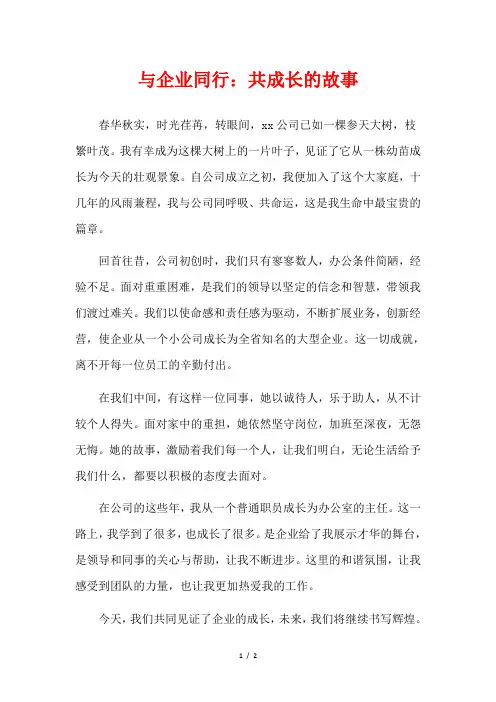 与企业同行：共成长的故事

春华秋实，时光荏苒，转眼间，xx公司已如一棵参天大树，枝繁叶茂。我有幸成为这棵大树上的一片叶子，见证了它从一株幼苗成长为今天的壮观景象。自公司成立之初，我便加入了这个大家庭，十几年的风雨兼程，我与公司同呼吸、共命运，这是我生命中最宝贵的篇章。

回首往昔，公司初创时，我们只有寥寥数人，办公条件简陋，经验不足。面对重重困难，是我们的领导以坚定的信念和智慧，带领我们渡过难关。我们以使命感和责任感为驱动，不断扩展业务，创新经营，使企业从一个小公司成长为全省知名的大型企业。这一切成就，离不开每一位员工的辛勤付出。

在我们中间，有这样一位同事，她以诚待人，乐于助人，从不计较个人得失。面对家中的重担，她依然坚守岗位，加班至深夜，无怨无悔。她的故事，激励着我们每一个人，让我们明白，无论生活给予我们什么，都要以积极的态度去面对。

在公司的这些年，我从一个普通职员成长为办公室的主任。这一路上，我学到了很多，也成长了很多。是企业给了我展示才华的舞台，是领导和同事的关心与帮助，让我不断进步。这里的和谐氛围，让我感受到团队的力量，也让我更加热爱我的工作。

今天，我们共同见证了企业的成长，未来，我们将继续书写辉煌。

1 / 2